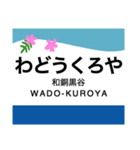 わどうくろや
和銅黒谷
WADO-KUROYA